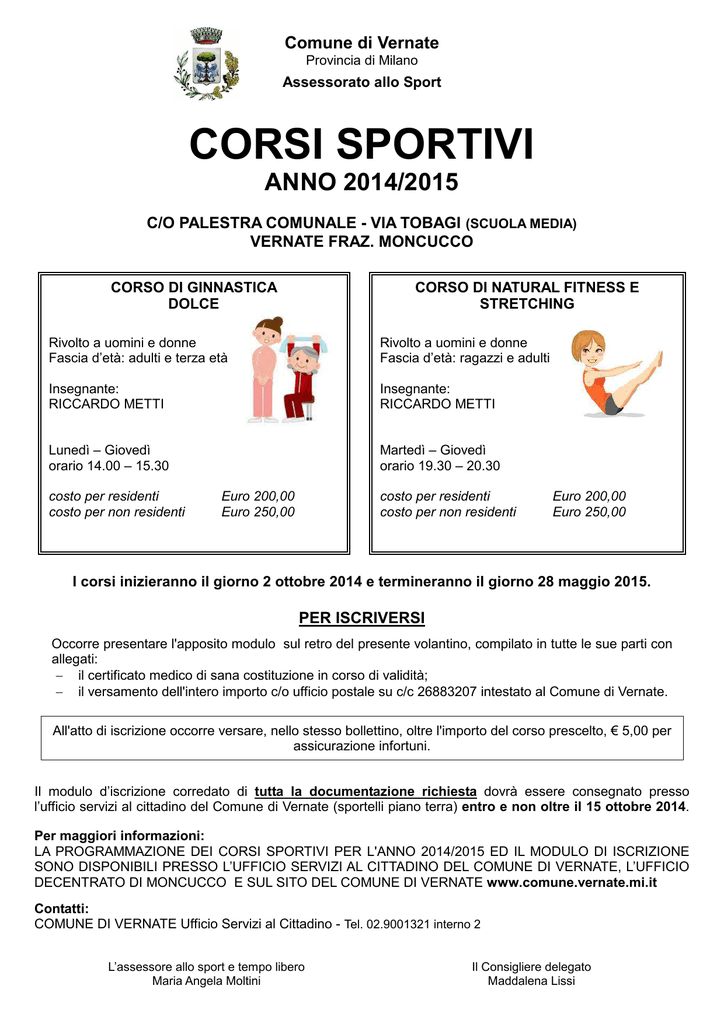 Comune di Vernate
Provincia di Milano
Assessorato allo Sport

CORSI SPORTIVI
ANNO 2014/2015

C/O PALESTRA COMUNALE - VIA TOBAGI (SCUOLA MEDIA)
VERNATE FRAZ. MONCUCCO

CORSO DI GINNASTICA DOLCE

Rivolto a uomini e donne
Fascia d'età: adulti e terza età

Insegnante:
RICCARDO METTI

Lunedì – Giovedì
orario 14.00 – 15.30

costo per residenti Euro 200,00
costo per non residenti Euro 250,00

CORSO DI NATURAL FITNESS E STRETCHING

Rivolto a uomini e donne
Fascia d'età: ragazzi e adulti

Insegnante:
RICCARDO METTI

Martedì – Giovedì
orario 19.30 – 20.30

costo per residenti Euro 200,00
costo per non residenti Euro 250,00

I corsi inizieranno il giorno 2 ottobre 2014 e termineranno il giorno 28 maggio 2015.

PER ISCRIVERSI

Occorre presentare l'apposito modulo sul retro del presente volantino, compilato in tutte le sue parti con allegati:
– il certificato medico di sana costituzione in corso di validità;
– il versamento dell'intero importo c/o ufficio postale su c/c 26883207 intestato al Comune di Vernate.

All'atto di iscrizione occorre versare, nello stesso bollettino, oltre l'importo del corso prescelto, € 5,00 per assicurazione infortuni.

Il modulo d'iscrizione corredato di tutta la documentazione richiesta dovrà essere consegnato presso l'ufficio servizi al cittadino del Comune di Vernate (sportelli piano terra) entro e non oltre il 15 ottobre 2014.

Per maggiori informazioni:
LA PROGRAMMAZIONE DEI CORSI SPORTIVI PER L'ANNO 2014/2015 ED IL MODULO DI ISCRIZIONE SONO DISPONIBILI PRESSO L'UFFICIO SERVIZI AL CITTADINO DEL COMUNE DI VERNATE, L'UFFICIO DECENTRATO DI MONCUCCO E SUL SITO DEL COMUNE DI VERNATE www.comune.vernate.mi.it

Contatti:
COMUNE DI VERNATE Ufficio Servizi al Cittadino - Tel. 02.9001321 interno 2

L'assessore allo sport e tempo libero
Maria Angela Moltini

Il Consigliere delegato
Maddalena Lissi